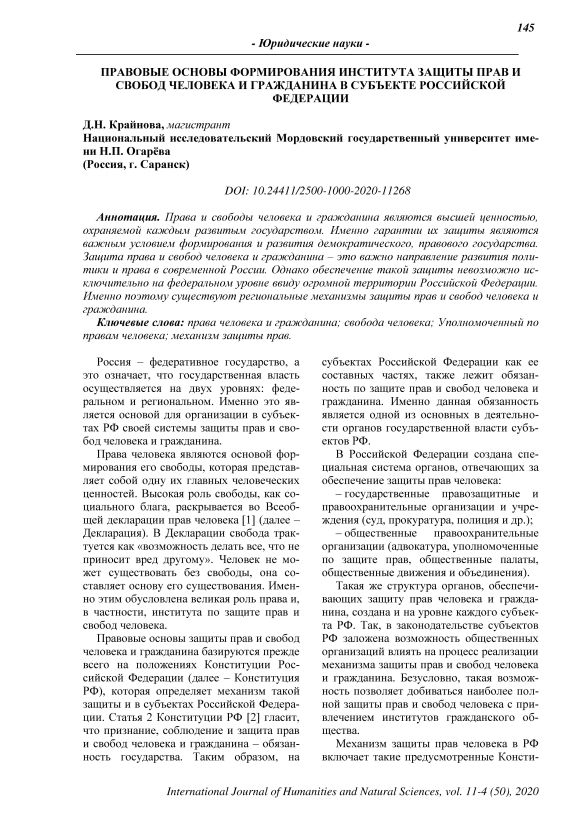 145

- Юридические науки -

ПРАВОВЫЕ ОСНОВЫ ФОРМИРОВАНИЯ ИНСТИТУТА ЗАЩИТЫ ПРАВ И СВОБОД ЧЕЛОВЕКА И ГРАЖДАНИНА В СУБЪЕКТЕ РОССИЙСКОЙ ФЕДЕРАЦИИ

Д.Н. Крайнова, магистрант
Национальный исследовательский Мордовский государственный университет имени Н.П. Огарёва
(Россия, г. Саранск)

DOI: 10.24411/2500-1000-2020-11268

Аннотация. Права и свободы человека и гражданина являются высшей ценностью, охраняемой каждым развитым государством. Именно гарантии их защиты являются важным условием формирования и развития демократического, правового государства. Защита права и свобод человека и гражданина – это важно направление развития политики и права в современной России. Однако обеспечение такой защиты невозможно исключительно на федеральном уровне ввиду огромной территории Российской Федерации. Именно поэтому существуют региональные механизмы защиты прав и свобод человека и гражданина.

Ключевые слова: права человека и гражданина; свобода человека; Уполномоченный по правам человека; механизм защиты прав.

Россия – федеративное государство, а это означает, что государственная власть осуществляется на двух уровнях: федеральном и региональном. Именно это является основой для организации в субъектах РФ своей системы защиты прав и свобод человека и гражданина.

Права человека являются основой формирования его свободы, которая представляет собой одну их главных человеческих ценностей. Высокая роль свободы, как социального блага, раскрывается во Всеобщей декларации прав человека [1] (далее – Декларация). В Декларации свобода трактуется как «возможность делать все, что не приносит вред другому». Человек не может существовать без свободы, она составляет основу его существования. Именно этим обусловлена великая роль права и, в частности, института по защите прав и свобод человека.

Правовые основы защиты прав и свобод человека и гражданина базируются прежде всего на положениях Конституции Российской Федерации (далее – Конституция РФ), которая определяет механизм такой защиты и в субъектах Российской Федерации. Статья 2 Конституции РФ [2] гласит, что признание, соблюдение и защита прав и свобод человека и гражданина – обязанность государства. Таким образом, на субъектах Российской Федерации как ее составных частях, также лежит обязанность по защите прав и свобод человека и гражданина. Именно данная обязанность является одной из основных в деятельности органов государственной власти субъектов РФ.

В Российской Федерации создана специальная система органов, отвечающих за обеспечение защиты прав человека:

– государственные правозащитные и правоохранительные организации и учреждения (суд, прокуратура, полиция и др.);

– общественные правоохранительные организации (адвокатура, уполномоченные по защите прав, общественные палаты, общественные движения и объединения).

Такая же структура органов, обеспечивающих защиту прав человека и гражданина, создана и на уровне каждого субъекта РФ. Так, в законодательстве субъектов РФ заложена возможность общественных организаций влиять на процесс реализации механизма защиты прав и свобод человека и гражданина. Безусловно, такая возможность позволяет добиваться наиболее полной защиты прав и свобод человека с привлечением институтов гражданского общества.

Механизм защиты прав человека в РФ включает такие предусмотренные Консти-

International Journal of Humanities and Natural Sciences, vol. 11-4 (50), 2020